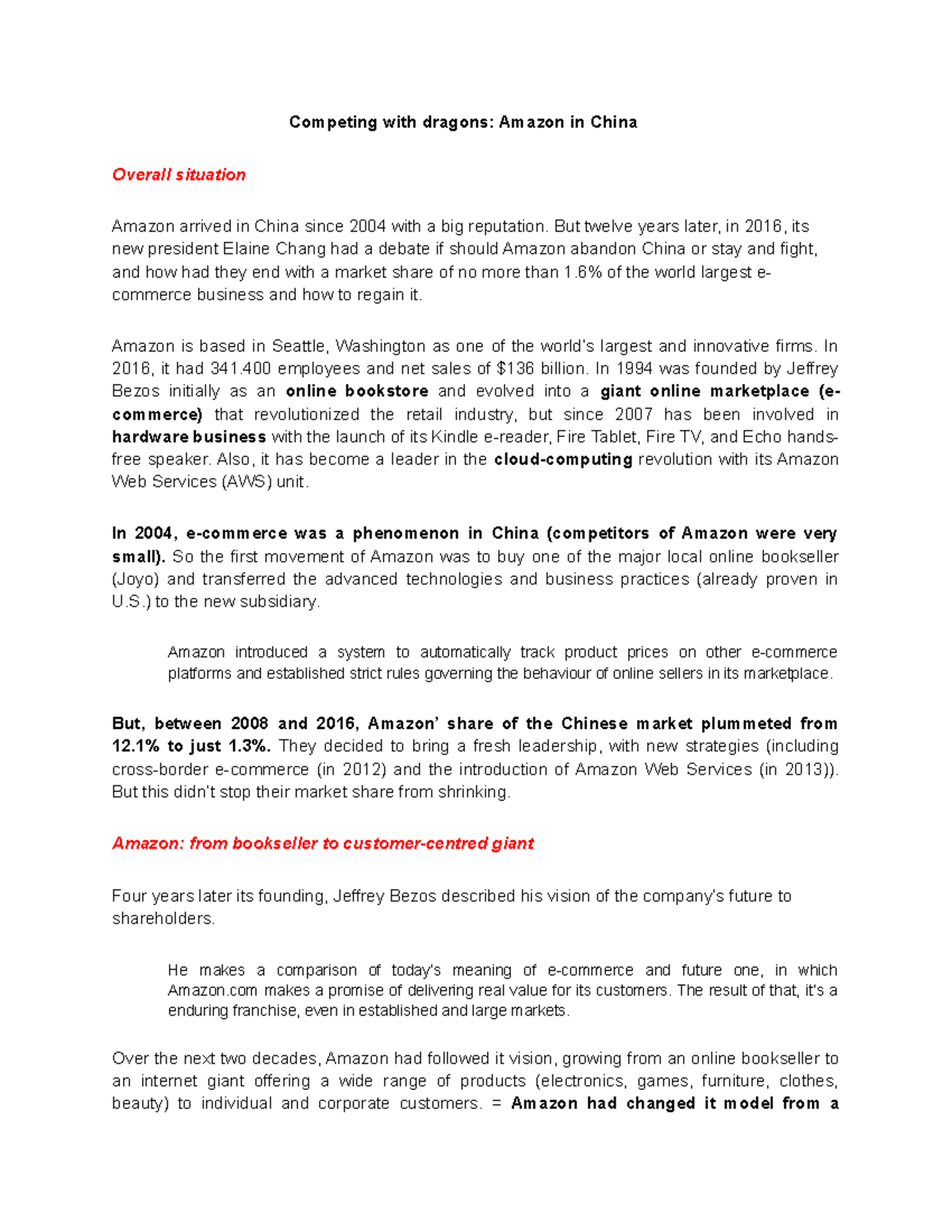 Competing with dragons: Amazon in China

Overall situation

Amazon arrived in China since 2004 with a big reputation. But twelve years later, in 2016, its new president Elaine Chang had a debate if should Amazon abandon China or stay and fight, and how had they end with a market share of no more than 1.6% of the world largest e-commerce business and how to regain it.

Amazon is based in Seattle, Washington as one of the world's largest and innovative firms. In 2016, it had 341.400 employees and net sales of $136 billion. In 1994 was founded by Jeffrey Bezos initially as an online bookstore and evolved into a giant online marketplace (e-commerce) that revolutionized the retail industry, but since 2007 has been involved in hardware business with the launch of its Kindle e-reader, Fire Tablet, Fire TV, and Echo hands-free speaker. Also, it has become a leader in the cloud-computing revolution with its Amazon Web Services (AWS) unit.

In 2004, e-commerce was a phenomenon in China (competitors of Amazon were very small). So the first movement of Amazon was to buy one of the major local online bookseller (Joyo) and transferred the advanced technologies and business practices (already proven in U.S.) to the new subsidiary.

Amazon introduced a system to automatically track product prices on other e-commerce platforms and established strict rules governing the behaviour of online sellers in its marketplace.

But, between 2008 and 2016, Amazon' share of the Chinese market plummeted from 12.1% to just 1.3%. They decided to bring a fresh leadership, with new strategies (including cross-border e-commerce (in 2012) and the introduction of Amazon Web Services (in 2013)). But this didn't stop their market share from shrinking.

Amazon: from bookseller to customer-centred giant

Four years later its founding, Jeffrey Bezos described his vision of the company's future to shareholders.

He makes a comparison of today's meaning of e-commerce and future one, in which Amazon.com makes a promise of delivering real value for its customers. The result of that, it's a enduring franchise, even in established and large markets.

Over the next two decades, Amazon had followed it vision, growing from an online bookseller to an internet giant offering a wide range of products (electronics, games, furniture, clothes, beauty) to individual and corporate customers. = Amazon had changed it model from a